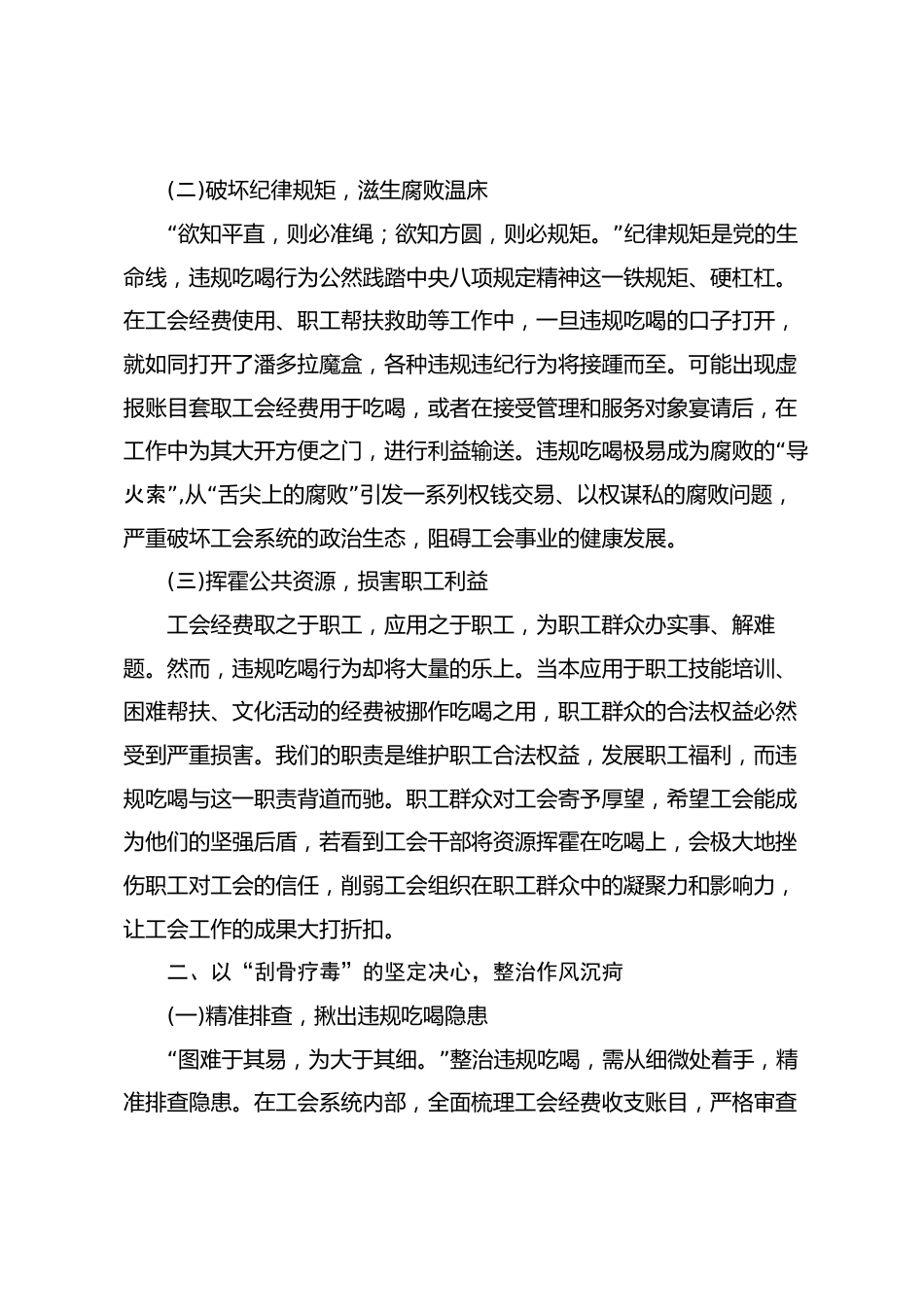 (二)破坏纪律规矩，滋生腐败温床

“欲知平直，则必准绳；欲知方圆，则必规矩。”纪律规矩是党的生命线，违规吃喝行为公然践踏中央八项规定精神这一铁规矩、硬杠杠。在工会经费使用、职工帮扶救助等工作中，一旦违规吃喝的口子打开，就如同打开了潘多拉魔盒，各种违规违纪行为将接踵而至。可能出现虚报账目套取工会经费用于吃喝，或者在接受管理和服务对象宴请后，在工作中为其大开方便之门，进行利益输送。违规吃喝极易成为腐败的“导火索”,从“舌尖上的腐败”引发一系列权钱交易、以权谋私的腐败问题，严重破坏工会系统的政治生态，阻碍工会事业的健康发展。

(三)挥霍公共资源，损害职工利益

工会经费取之于职工，应用之于职工，为职工群众办实事、解难题。然而，违规吃喝行为却将大量的乐上。当本应用于职工技能培训、困难帮扶、文化活动的经费被挪作吃喝之用，职工群众的合法权益必然受到严重损害。我们的职责是维护职工合法权益，发展职工福利，而违规吃喝与这一职责背道而驰。职工群众对工会寄予厚望，希望工会能成为他们的坚强后盾，若看到工会干部将资源挥霍在吃喝上，会极大地挫伤职工对工会的信任，削弱工会组织在职工群众中的凝聚力和影响力，让工会工作的成果大打折扣。

二、以“刮骨疗毒”的坚定决心，整治作风沉疴

(一)精准排查，揪出违规吃喝隐患

“图难于其易，为大于其细。”整治违规吃喝，需从细微处着手，精准排查隐患。在工会系统内部，全面梳理工会经费收支账目，严格审查